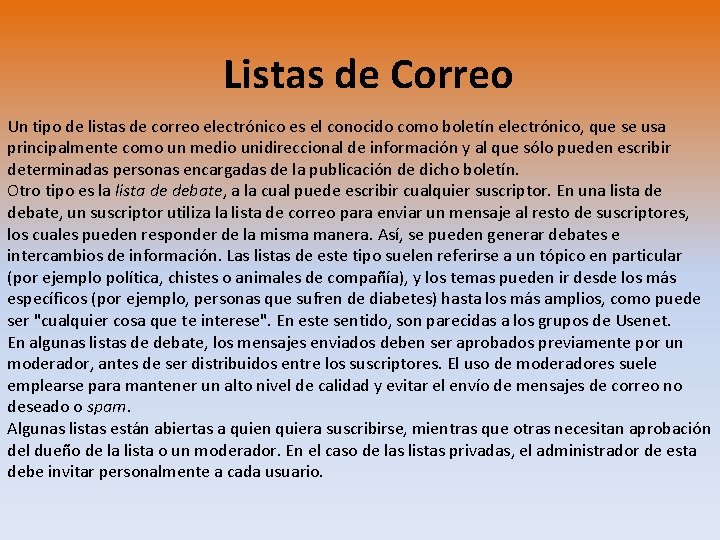 Listas de Correo

Un tipo de listas de correo electrónico es el conocido como boletín electrónico, que se usa principalmente como un medio unidireccional de información y al que sólo pueden escribir determinadas personas encargadas de la publicación de dicho boletín.
Otro tipo es la lista de debate, a la cual puede escribir cualquier suscriptor. En una lista de debate, un suscriptor utiliza la lista de correo para enviar un mensaje al resto de suscriptores, los cuales pueden responder de la misma manera. Así, se pueden generar debates e intercambios de información. Las listas de este tipo suelen referirse a un tópico en particular (por ejemplo política, chistes o animales de compañía), y los temas pueden ir desde los más específicos (por ejemplo, personas que sufren de diabetes) hasta los más amplios, como puede ser "cualquier cosa que te interese". En este sentido, son parecidas a los grupos de Usenet.
En algunas listas de debate, los mensajes enviados deben ser aprobados previamente por un moderador, antes de ser distribuidos entre los suscriptores. El uso de moderadores suele emplearse para mantener un alto nivel de calidad y evitar el envío de mensajes de correo no deseado o spam.
Algunas listas están abiertas a quien quiera suscribirse, mientras que otras necesitan aprobación del dueño de la lista o un moderador. En el caso de las listas privadas, el administrador de esta debe invitar personalmente a cada usuario.